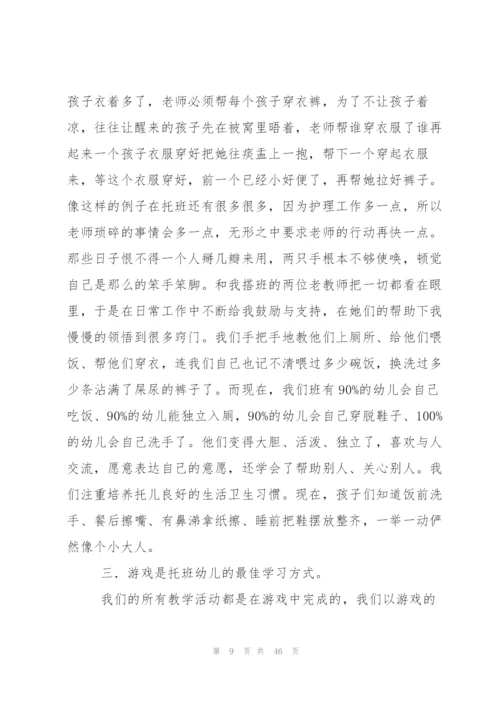 孩子衣着多了，老师必须帮每个孩子穿衣裤，为了不让孩子着凉，往往让醒来的孩子先在被窝里晤着，老师帮谁穿衣服了谁再起来一个孩子衣服穿好把她往痰盂上一抱，帮下一个穿起衣服来，等这个衣服穿好，前一个已经小好便了，再帮她拉好裤子。像这样的例子在托班还有很多很多，因为护理工作多一点，所以老师琐碎的事情会多一点，无形之中要求老师的行动再快一点。那些日子恨不得一个人掰几瓣来用，两只手根本不够使唤，顿觉自己是那么的笨手笨脚。和我搭班的两位老教师把一切都看在眼里，于是在日常工作中不断给我鼓励与支持，在她们的帮助下我慢慢的领悟到很多窍门。我们手把手地教他们上厕所、给他们喂饭、帮他们穿衣，连我们自己也记不清喂过多少碗饭，换洗过多少条沾满了屎尿的裤子了。而现在，我们班有90%的幼儿会自己吃饭、90%的幼儿能独立入厕，90%的幼儿会自己穿脱鞋子、100%的幼儿会自己洗手了。他们变得大胆、活泼、独立了，喜欢与人交流，愿意表达自己的意愿，还学会了帮助别人、关心别人。我们注重培养托儿良好的生活卫生习惯。现在，孩子们知道饭前洗手、餐后擦嘴、有鼻涕拿纸擦、睡前把鞋摆放整齐，一举一动俨然像个小大人。

三．游戏是托班幼儿的最佳学习方式。

我们的所有教学活动都是在游戏中完成的，我们以游戏的

第 9 页 共 46 页